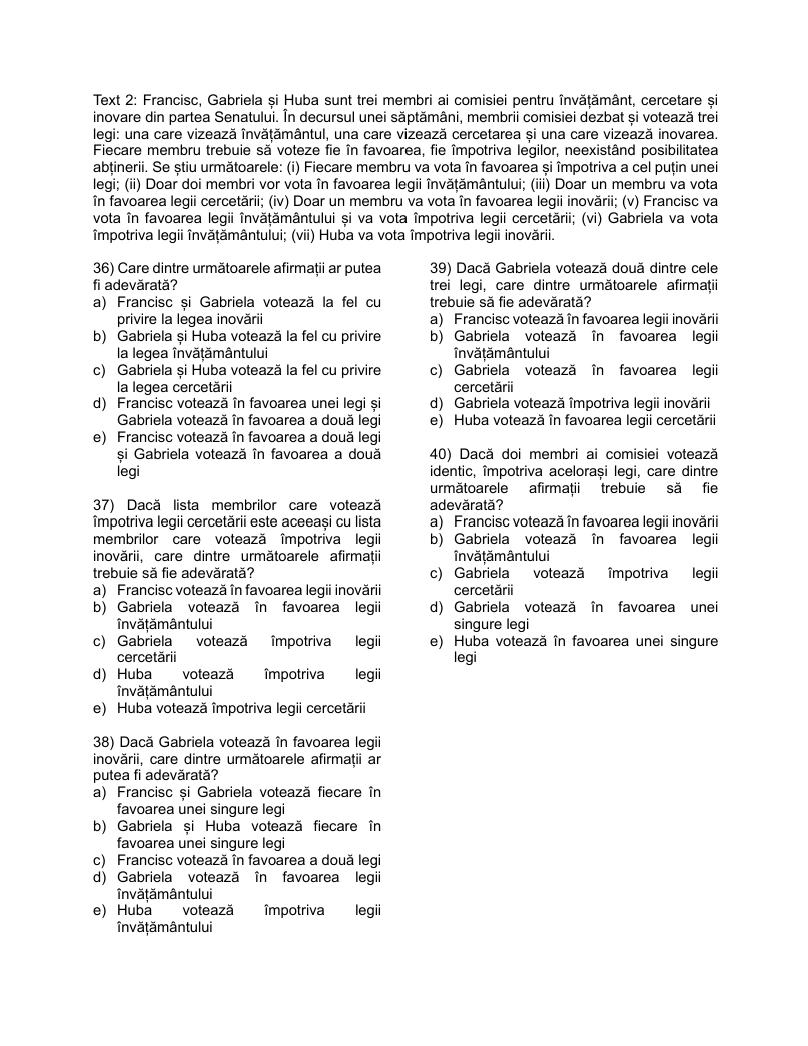 Text 2: Francisc, Gabriela și Huba sunt trei membri ai comisiei pentru învățământ, cercetare și inovare din partea Senatului. În decursul unei săptămâni, membrii comisiei dezbat și votează trei legi: una care vizează învățământul, una care vizează cercetarea și una care vizează inovarea. Fiecare membru trebuie să voteze fie în favoarea, fie împotriva legilor, neexistând posibilitatea abținerii. Se știu următoarele: (i) Fiecare membru va vota în favoarea și împotriva a cel puțin unei legi; (ii) Doar doi membri vor vota în favoarea legii învățământului; (iii) Doar un membru va vota în favoarea legii cercetării; (iv) Doar un membru va vota în favoarea legii inovării; (v) Francisc va vota în favoarea legii învățământului și va vota împotriva legii cercetării; (vi) Gabriela va vota împotriva legii învățământului; (vii) Huba va vota împotriva legii inovării.

36) Care dintre următoarele afirmații ar putea fi adevărată?
a) Francisc și Gabriela votează la fel cu privire la legea inovării
b) Gabriela și Huba votează la fel cu privire la legea învățământului
c) Gabriela și Huba votează la fel cu privire la legea cercetării
d) Francisc votează în favoarea unei legi și Gabriela votează în favoarea a două legi
e) Francisc votează în favoarea a două legi și Gabriela votează în favoarea a două legi

37) Dacă lista membrilor care votează împotriva legii cercetării este aceeași cu lista membrilor care votează împotriva legii inovării, care dintre următoarele afirmații trebuie să fie adevărată?
a) Francisc votează în favoarea legii inovării
b) Gabriela votează în favoarea legii învățământului
c) Gabriela votează împotriva legii cercetării
d) Huba votează împotriva legii învățământului
e) Huba votează împotriva legii cercetării

38) Dacă Gabriela votează în favoarea legii inovării, care dintre următoarele afirmații ar putea fi adevărată?
a) Francisc și Gabriela votează fiecare în favoarea unei singure legi
b) Gabriela și Huba votează fiecare în favoarea unei singure legi
c) Francisc votează în favoarea a două legi
d) Gabriela votează în favoarea legii învățământului
e) Huba votează împotriva legii învățământului

39) Dacă Gabriela votează două dintre cele trei legi, care dintre următoarele afirmații trebuie să fie adevărată?
a) Francisc votează în favoarea legii inovării
b) Gabriela votează în favoarea legii învățământului
c) Gabriela votează în favoarea legii cercetării
d) Gabriela votează împotriva legii inovării
e) Huba votează în favoarea legii cercetării

40) Dacă doi membri ai comisiei votează identic, împotriva acelorași legi, care dintre următoarele afirmații trebuie să fie adevărată?
a) Francisc votează în favoarea legii inovării
b) Gabriela votează în favoarea legii învățământului
c) Gabriela votează împotriva legii cercetării
d) Gabriela votează în favoarea unei singure legi
e) Huba votează în favoarea unei singure legi